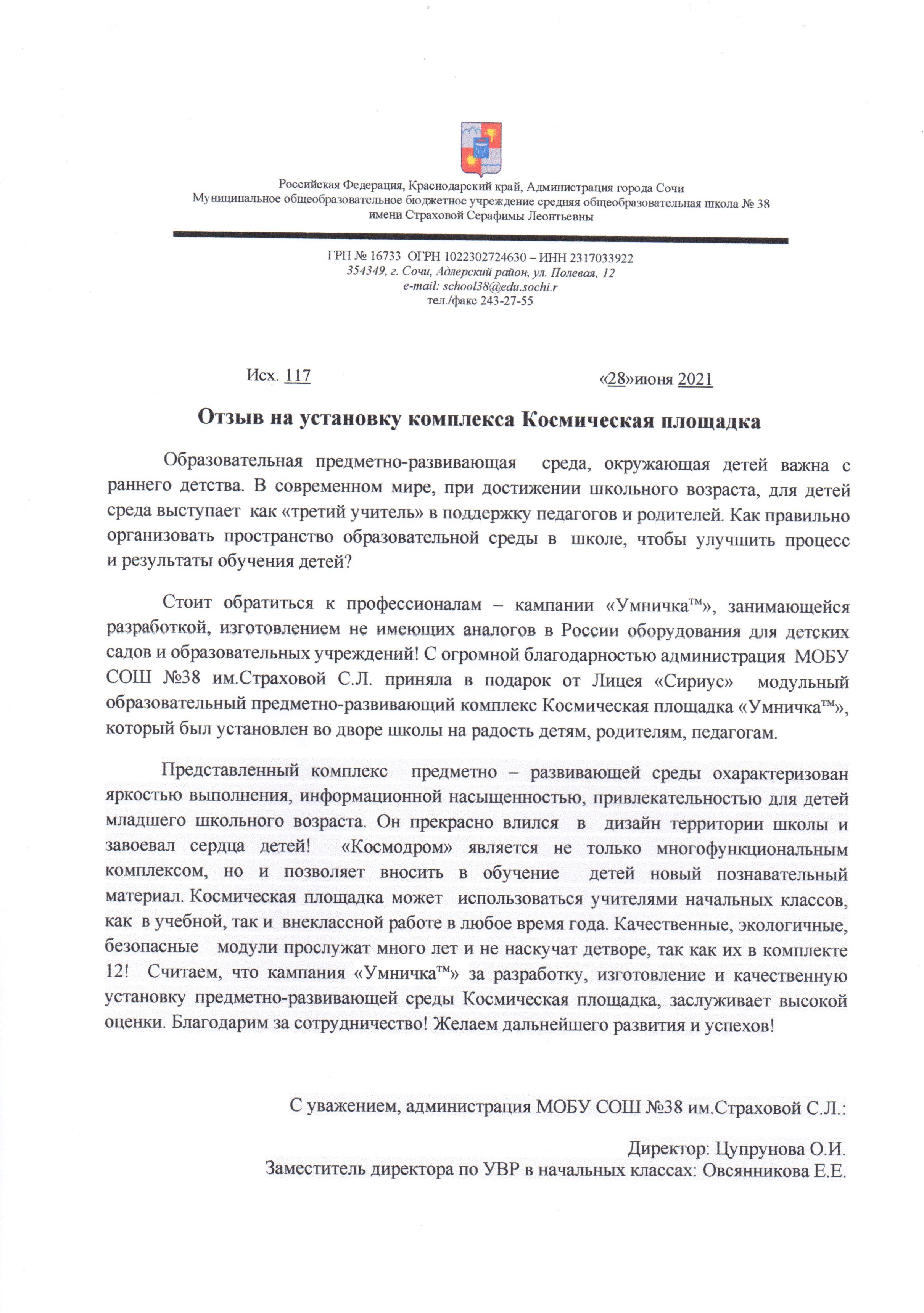 Российская Федерация, Краснодарский край, Администрация города Сочи
Муниципальное общеобразовательное бюджетное учреждение средняя общеобразовательная школа № 38 имени Страховой Серафимы Леонтьевны

ГРП № 16733 ОГРН 1022302724630 – ИНН 2317033922
354349, г. Сочи, Адлерский район, ул. Полевая, 12
e-mail: school38@edu.sochi.r
тел./факс 243-27-55

Исх. 117 «28»июня 2021

Отзыв на установку комплекса Космическая площадка

Образовательная предметно-развивающая среда, окружающая детей важна с раннего детства. В современном мире, при достижении школьного возраста, для детей среда выступает как «третий учитель» в поддержку педагогов и родителей. Как правильно организовать пространство образовательной среды в школе, чтобы улучшить процесс и результаты обучения детей?

Стоит обратиться к профессионалам – кампании «Умничка™», занимающейся разработкой, изготовлением не имеющих аналогов в России оборудования для детских садов и образовательных учреждений! С огромной благодарностью администрация МОБУ СОШ №38 им.Страховой С.Л. приняла в подарок от Лицея «Сириус» модульный образовательный предметно-развивающий комплекс Космическая площадка «Умничка™», который был установлен во дворе школы на радость детям, родителям, педагогам.

Представленный комплекс предметно – развивающей среды охарактеризован яркостью выполнения, информационной насыщенностью, привлекательностью для детей младшего школьного возраста. Он прекрасно влился в дизайн территории школы и завоевал сердца детей! «Космодром» является не только многофункциональным комплексом, но и позволяет вносить в обучение детей новый познавательный материал. Космическая площадка может использоваться учителями начальных классов, как в учебной, так и внеклассной работе в любое время года. Качественные, экологичные, безопасные модули прослужат много лет и не наскучат детворе, так как их в комплекте 12! Считаем, что кампания «Умничка™» за разработку, изготовление и качественную установку предметно-развивающей среды Космическая площадка, заслуживает высокой оценки. Благодарим за сотрудничество! Желаем дальнейшего развития и успехов!

С уважением, администрация МОБУ СОШ №38 им.Страховой С.Л.:

Директор: Цупрунова О.И.
Заместитель директора по УВР в начальных классах: Овсянникова Е.Е.